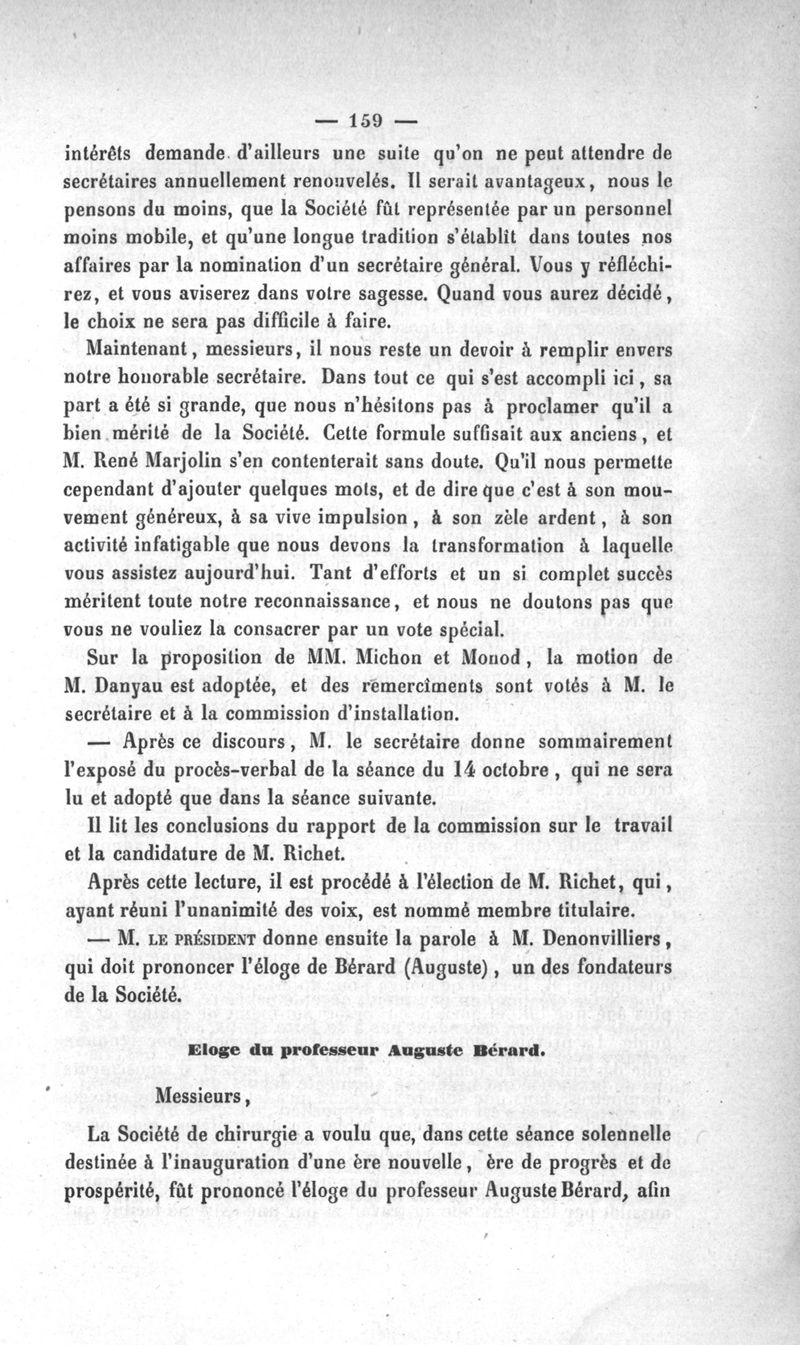 — 159 —

intérêts demande d'ailleurs une suite qu'on ne peut attendre de secrétaires annuellement renouvelés. Il serait avantageux, nous le pensons du moins, que la Société fût représentée par un personnel moins mobile, et qu'une longue tradition s'établît dans toutes nos affaires par la nomination d'un secrétaire général. Vous y réfléchirez, et vous aviserez dans votre sagesse. Quand vous aurez décidé, le choix ne sera pas difficile à faire.

Maintenant, messieurs, il nous reste un devoir à remplir envers notre honorable secrétaire. Dans tout ce qui s'est accompli ici, sa part a été si grande, que nous n'hésitons pas à proclamer qu'il a bien mérité de la Société. Cette formule suffisait aux anciens, et M. René Marjolin s'en contenterait sans doute. Qu'il nous permette cependant d'ajouter quelques mots, et de dire que c'est à son mouvement généreux, à sa vive impulsion, à son zèle ardent, à son activité infatigable que nous devons la transformation à laquelle vous assistez aujourd'hui. Tant d'efforts et un si complet succès méritent toute notre reconnaissance, et nous ne doutons pas que vous ne vouliez la consacrer par un vote spécial.

Sur la proposition de MM. Michon et Monod, la motion de M. Danyau est adoptée, et des remercîments sont votés à M. le secrétaire et à la commission d'installation.

— Après ce discours, M. le secrétaire donne sommairement l'exposé du procès-verbal de la séance du 14 octobre, qui ne sera lu et adopté que dans la séance suivante.

Il lit les conclusions du rapport de la commission sur le travail et la candidature de M. Richet.

Après cette lecture, il est procédé à l'élection de M. Richet, qui, ayant réuni l'unanimité des voix, est nommé membre titulaire.

— M. LE PRÉSIDENT donne ensuite la parole à M. Denonvilliers, qui doit prononcer l'éloge de Bérard (Auguste), un des fondateurs de la Société.

Eloge du professeur Auguste Bérard.

Messieurs,

La Société de chirurgie a voulu que, dans cette séance solennelle destinée à l'inauguration d'une ère nouvelle, ère de progrès et de prospérité, fût prononcé l'éloge du professeur Auguste Bérard, afin